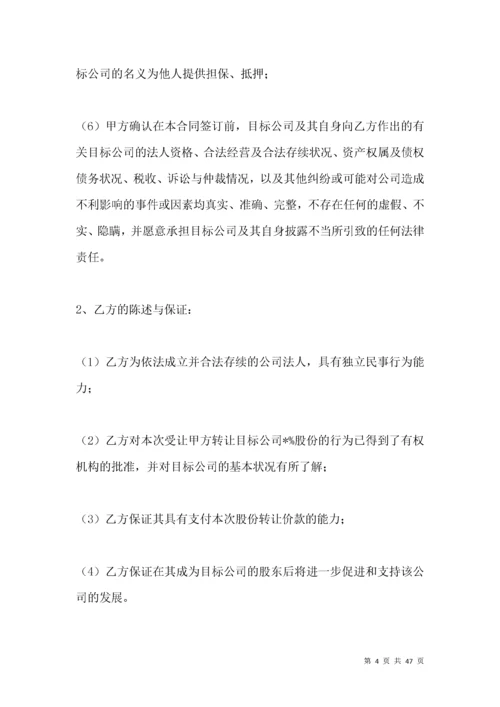 标公司的名义为他人提供担保、抵押；

（6）甲方确认在本合同签订前，目标公司及其自身向乙方作出的有关目标公司的法人资格、合法经营及合法存续状况、资产权属及债权债务状况、税收、诉讼与仲裁情况，以及其他纠纷或可能对公司造成不利影响的事件或因素均真实、准确、完整，不存在任何的虚假、不实、隐瞒，并愿意承担目标公司及其自身披露不当所引致的任何法律责任。

2、乙方的陈述与保证：

（1）乙方为依法成立并合法存续的公司法人，具有独立民事行为能力；

（2）乙方对本次受让甲方转让目标公司*%股份的行为已得到了有权机构的批准，并对目标公司的基本状况有所了解；

（3）乙方保证其具有支付本次股份转让价款的能力；

（4）乙方保证在其成为目标公司的股东后将进一步促进和支持该公司的发展。

第 4 页 共 47 页